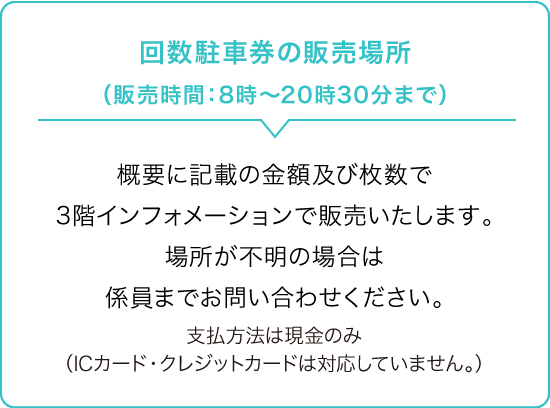 回数駐車券の販売場所
（販売時間：8時～20時30分まで）

概要に記載の金額及び枚数で
3階インフォメーションで販売いたします。
場所が不明の場合は
係員までお問い合わせください。

支払方法は現金のみ
（ICカード・クレジットカードは対応していません。）